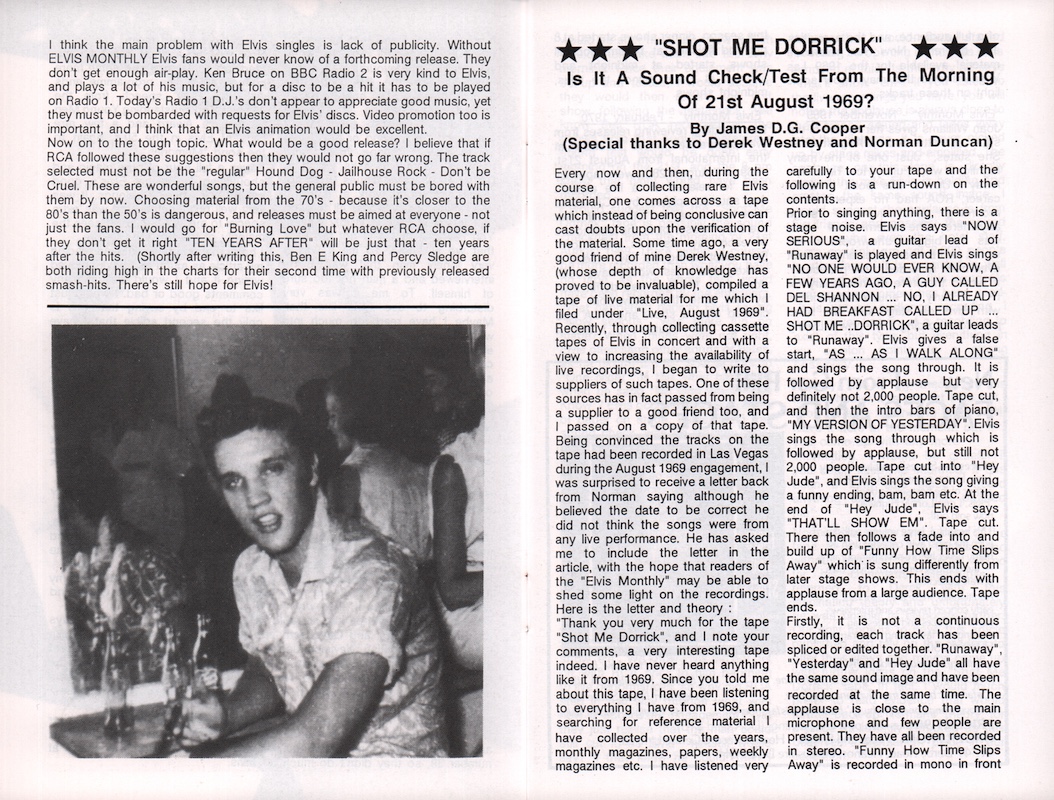 I think the main problem with Elvis singles is lack of publicity. Without ELVIS MONTHLY Elvis fans would never know of a forthcoming release. They don't get enough air-play. Ken Bruce on BBC Radio 2 is very kind to Elvis, and plays a lot of his music, but for a disc to be a hit it has to be played on Radio 1. Today's Radio 1 D.J.'s don't appear to appreciate good music, yet they must be bombarded with requests for Elvis' discs. Video promotion too is important, and I think that an Elvis animation would be excellent.
Now on to the tough topic. What would be a good release? I believe that if RCA followed these suggestions then they would not go far wrong. The track selected must not be the "regular" Hound Dog - Jailhouse Rock - Don't be Cruel. These are wonderful songs, but the general public must be bored with them by now. Choosing material from the 70's - because it's closer to the 80's than the 50's is dangerous, and releases must be aimed at everyone - not just the fans. I would go for "Burning Love" but whatever RCA choose, if they don't get it right "TEN YEARS AFTER" will be just that - ten years after the hits. (Shortly after writing this, Ben E King and Percy Sledge are both riding high in the charts for their second time with previously released smash-hits. There's still hope for Elvis!

★★★ "SHOT ME DORRICK" ★★★
Is It A Sound Check/Test From The Morning Of 21st August 1969?
By James D.G. Cooper
(Special thanks to Derek Westney and Norman Duncan)

Every now and then, during the course of collecting rare Elvis material, one comes across a tape which instead of being conclusive can cast doubts upon the verification of the material. Some time ago, a very good friend of mine Derek Westney, (whose depth of knowledge has proved to be invaluable), compiled a tape of live material for me which I filed under "Live, August 1969". Recently, through collecting cassette tapes of Elvis in concert and with a view to increasing the availability of live recordings, I began to write to suppliers of such tapes. One of these sources has in fact passed from being a supplier to a good friend too, and I passed on a copy of that tape. Being convinced the tracks on the tape had been recorded in Las Vegas during the August 1969 engagement, I was surprised to receive a letter back from Norman saying although he believed the date to be correct he did not think the songs were from any live performance. He has asked me to include the letter in the article, with the hope that readers of the "Elvis Monthly" may be able to shed some light on the recordings.
Here is the letter and theory :
"Thank you very much for the tape "Shot Me Dorrick", and I note your comments, a very interesting tape indeed. I have never heard anything like it from 1969. Since you told me about this tape, I have been listening to everything I have from 1969, and searching for reference material I have collected over the years, monthly magazines, papers, weekly magazines etc. I have listened very carefully to your tape and the following is a run-down on the contents.
Prior to singing anything, there is a stage noise. Elvis says "NOW SERIOUS", a guitar lead of "Runaway" is played and Elvis sings "NO ONE WOULD EVER KNOW, A FEW YEARS AGO, A GUY CALLED DEL SHANNON ... NO, I ALREADY HAD BREAKFAST CALLED UP ... SHOT ME ..DORRICK", a guitar leads to "Runaway". Elvis gives a false start, "AS ... AS I WALK ALONG" and sings the song through. It is followed by applause but very definitely not 2,000 people. Tape cut, and then the intro bars of piano, "MY VERSION OF YESTERDAY". Elvis sings the song through which is followed by applause, but still not 2,000 people. Tape cut into "Hey Jude", and Elvis sings the song giving a funny ending, bam, bam etc. At the end of "Hey Jude", Elvis says "THAT'LL SHOW EM". Tape cut. There then follows a fade into and build up of "Funny How Time Slips Away" which is sung differently from later stage shows. This ends with applause from a large audience. Tape ends.
Firstly, it is not a continuous recording, each track has been spliced or edited together. "Runaway", "Yesterday" and "Hey Jude" all have the same sound image and have been recorded at the same time. The applause is close to the main microphone and few people are present. They have all been recorded in stereo. "Funny How Time Slips Away" is recorded in mono in front